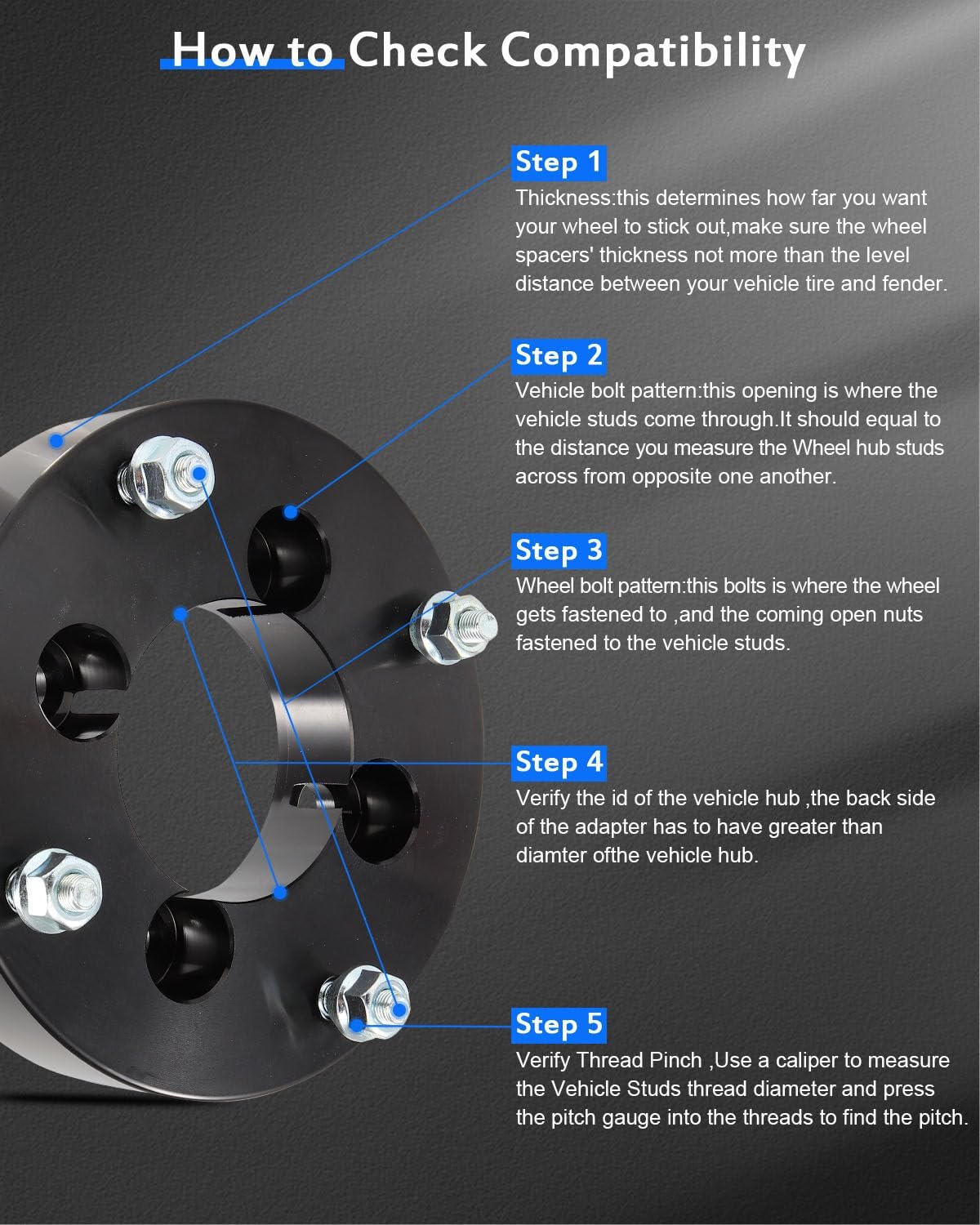 How to Check Compatibility

Step 1
Thickness:this determines how far you want your wheel to stick out,make sure the wheel spacers' thickness not more than the level distance between your vehicle tire and fender.

Step 2
Vehicle bolt pattern:this opening is where the vehicle studs come through.It should equal to the distance you measure the Wheel hub studs across from opposite one another.

Step 3
Wheel bolt pattern:this bolts is where the wheel gets fastened to ,and the coming open nuts fastened to the vehicle studs.

Step 4
Verify the id of the vehicle hub ,the back side of the adapter has to have greater than diamter ofthe vehicle hub.

Step 5
Verify Thread Pinch ,Use a caliper to measure the Vehicle Studs thread diameter and press the pitch gauge into the threads to find the pitch.